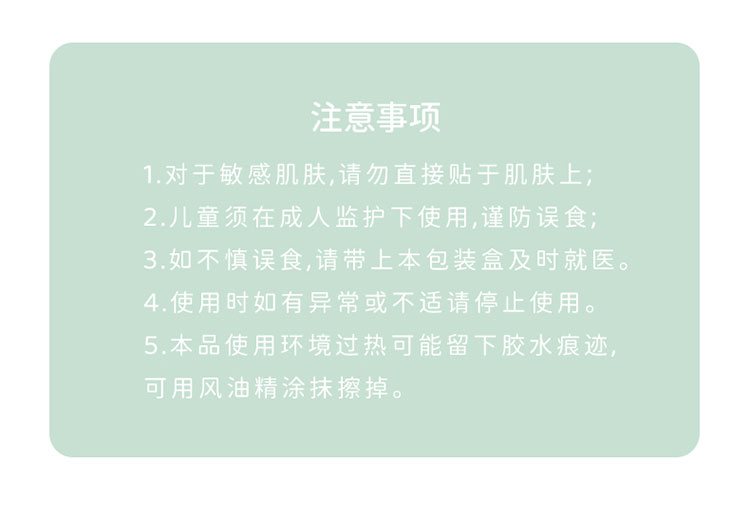 注意事项

1.对于敏感肌肤,请勿直接贴于肌肤上;
2.儿童须在成人监护下使用,谨防误食;
3.如不慎误食,请带上本包装盒及时就医。
4.使用时如有异常或不适请停止使用。
5.本品使用环境过热可能留下胶水痕迹,可用风油精涂抹擦掉。